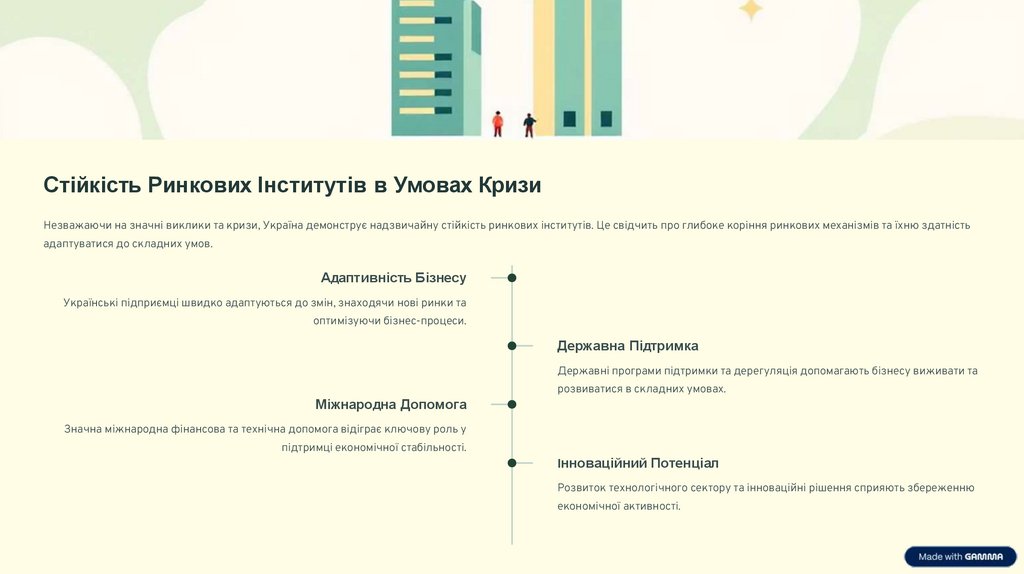 Стійкість Ринкових Інститутів в Умовах Кризи

Незважаючи на значні виклики та кризи, Україна демонструє надзвичайну стійкість ринкових інститутів. Це свідчить про глибоке коріння ринкових механізмів та їхню здатність адаптуватися до складних умов.

Адаптивність Бізнесу

Українські підприємці швидко адаптуються до змін, знаходячи нові ринки та оптимізуючи бізнес-процеси.

Державна Підтримка

Державні програми підтримки та дерегуляція допомагають бізнесу виживати та розвиватися в складних умовах.

Міжнародна Допомога

Значна міжнародна фінансова та технічна допомога відіграє ключову роль у підтримці економічної стабільності.

Інноваційний Потенціал

Розвиток технологічного сектору та інноваційні рішення сприяють збереженню економічної активності.

Made with GAMMA